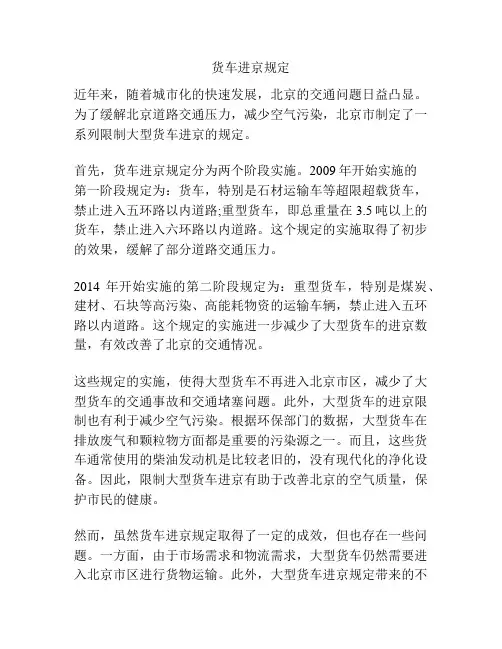 货车进京规定

近年来，随着城市化的快速发展，北京的交通问题日益凸显。为了缓解北京道路交通压力，减少空气污染，北京市制定了一系列限制大型货车进京的规定。

首先，货车进京规定分为两个阶段实施。2009 年开始实施的第一阶段规定为：货车，特别是石材运输车等超限超载货车，禁止进入五环路以内道路;重型货车，即总重量在 3.5 吨以上的货车，禁止进入六环路以内道路。这个规定的实施取得了初步的效果，缓解了部分道路交通压力。

2014 年开始实施的第二阶段规定为：重型货车，特别是煤炭、建材、石块等高污染、高能耗物资的运输车辆，禁止进入五环路以内道路。这个规定的实施进一步减少了大型货车的进京数量，有效改善了北京的交通情况。

这些规定的实施，使得大型货车不再进入北京市区，减少了大型货车的交通事故和交通堵塞问题。此外，大型货车的进京限制也有利于减少空气污染。根据环保部门的数据，大型货车在排放废气和颗粒物方面都是重要的污染源之一。而且，这些货车通常使用的柴油发动机是比较老旧的，没有现代化的净化设备。因此，限制大型货车进京有助于改善北京的空气质量，保护市民的健康。

然而，虽然货车进京规定取得了一定的成效，但也存在一些问题。一方面，由于市场需求和物流需求，大型货车仍然需要进入北京市区进行货物运输。此外，大型货车进京规定带来的不